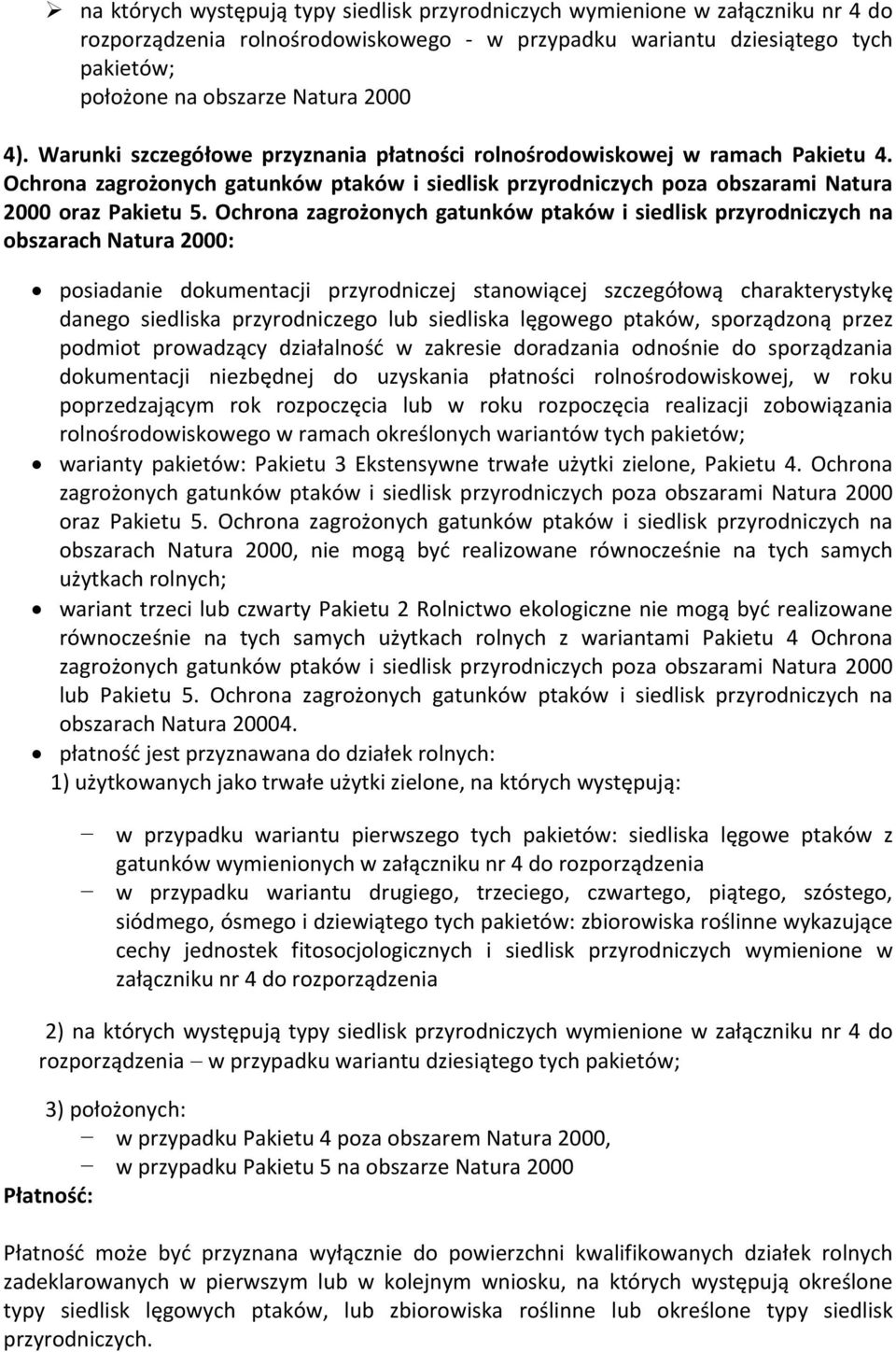 ➢ na których występują typy siedlisk przyrodniczych wymienione w załączniku nr 4 do rozporządzenia rolnośrodowiskowego - w przypadku wariantu dziesiątego tych pakietów;
położone na obszarze Natura 2000

4). Warunki szczegółowe przyznania płatności rolnośrodowiskowej w ramach Pakietu 4. Ochrona zagrożonych gatunków ptaków i siedlisk przyrodniczych poza obszarami Natura 2000 oraz Pakietu 5. Ochrona zagrożonych gatunków ptaków i siedlisk przyrodniczych na obszarach Natura 2000:

• posiadanie dokumentacji przyrodniczej stanowiącej szczegółową charakterystykę danego siedliska przyrodniczego lub siedliska lęgowego ptaków, sporządzoną przez podmiot prowadzący działalność w zakresie doradzania odnośnie do sporządzania dokumentacji niezbędnej do uzyskania płatności rolnośrodowiskowej, w roku poprzedzającym rok rozpoczęcia lub w roku rozpoczęcia realizacji zobowiązania rolnośrodowiskowego w ramach określonych wariantów tych pakietów;
• warianty pakietów: Pakietu 3 Ekstensywne trwałe użytki zielone, Pakietu 4. Ochrona zagrożonych gatunków ptaków i siedlisk przyrodniczych poza obszarami Natura 2000 oraz Pakietu 5. Ochrona zagrożonych gatunków ptaków i siedlisk przyrodniczych na obszarach Natura 2000, nie mogą być realizowane równocześnie na tych samych użytkach rolnych;
• wariant trzeci lub czwarty Pakietu 2 Rolnictwo ekologiczne nie mogą być realizowane równocześnie na tych samych użytkach rolnych z wariantami Pakietu 4 Ochrona zagrożonych gatunków ptaków i siedlisk przyrodniczych poza obszarami Natura 2000 lub Pakietu 5. Ochrona zagrożonych gatunków ptaków i siedlisk przyrodniczych na obszarach Natura 20004.
• płatność jest przyznawana do działek rolnych:
1) użytkowanych jako trwałe użytki zielone, na których występują:

– w przypadku wariantu pierwszego tych pakietów: siedliska lęgowe ptaków z gatunków wymienionych w załączniku nr 4 do rozporządzenia
– w przypadku wariantu drugiego, trzeciego, czwartego, piątego, szóstego, siódmego, ósmego i dziewiątego tych pakietów: zbiorowiska roślinne wykazujące cechy jednostek fitosocjologicznych i siedlisk przyrodniczych wymienione w załączniku nr 4 do rozporządzenia

2) na których występują typy siedlisk przyrodniczych wymienione w załączniku nr 4 do rozporządzenia – w przypadku wariantu dziesiątego tych pakietów;

3) położonych:
– w przypadku Pakietu 4 poza obszarem Natura 2000,
– w przypadku Pakietu 5 na obszarze Natura 2000

Płatność:

Płatność może być przyznana wyłącznie do powierzchni kwalifikowanych działek rolnych zadeklarowanych w pierwszym lub w kolejnym wniosku, na których występują określone typy siedlisk lęgowych ptaków, lub zbiorowiska roślinne lub określone typy siedlisk przyrodniczych.